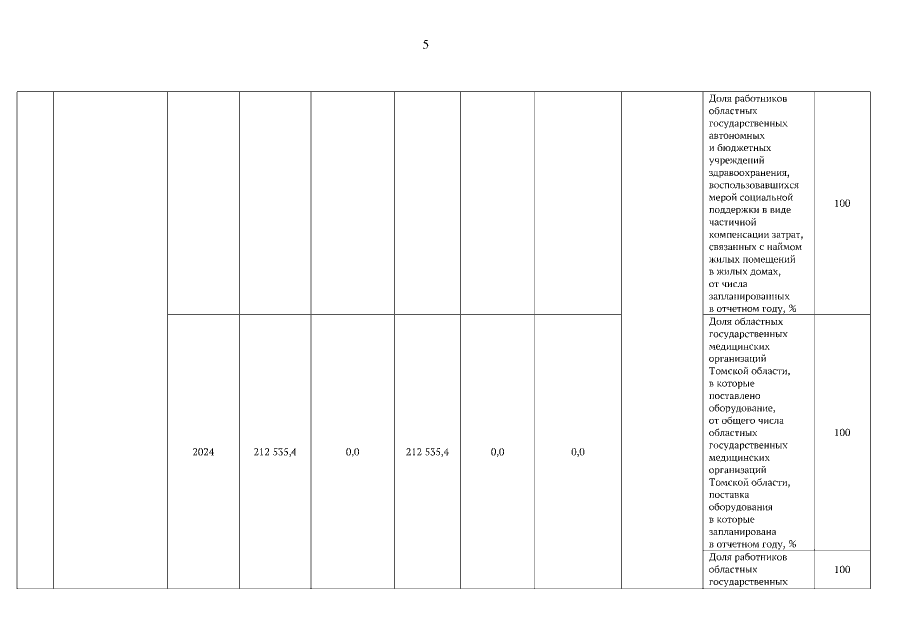 5

| | | | | | | | | | | |
|---|---|---|---|---|---|---|---|---|---|---|
| | | | | | | | | | Доля работников областных государственных автономных и бюджетных учреждений здравоохранения, воспользовавшихся мерой социальной поддержки в виде частичной компенсации затрат, связанных с наймом жилых помещений в жилых домах, от числа запланированных в отчетном году, % | 100 |
| | | 2024 | 212 535,4 | 0,0 | 212 535,4 | 0,0 | 0,0 | | Доля областных государственных медицинских организаций Томской области, в которые поставлено оборудование, от общего числа областных государственных медицинских организаций Томской области, поставка оборудования в которые запланирована в отчетном году, % | 100 |
| | | | | | | | | | Доля работников областных государственных | 100 |